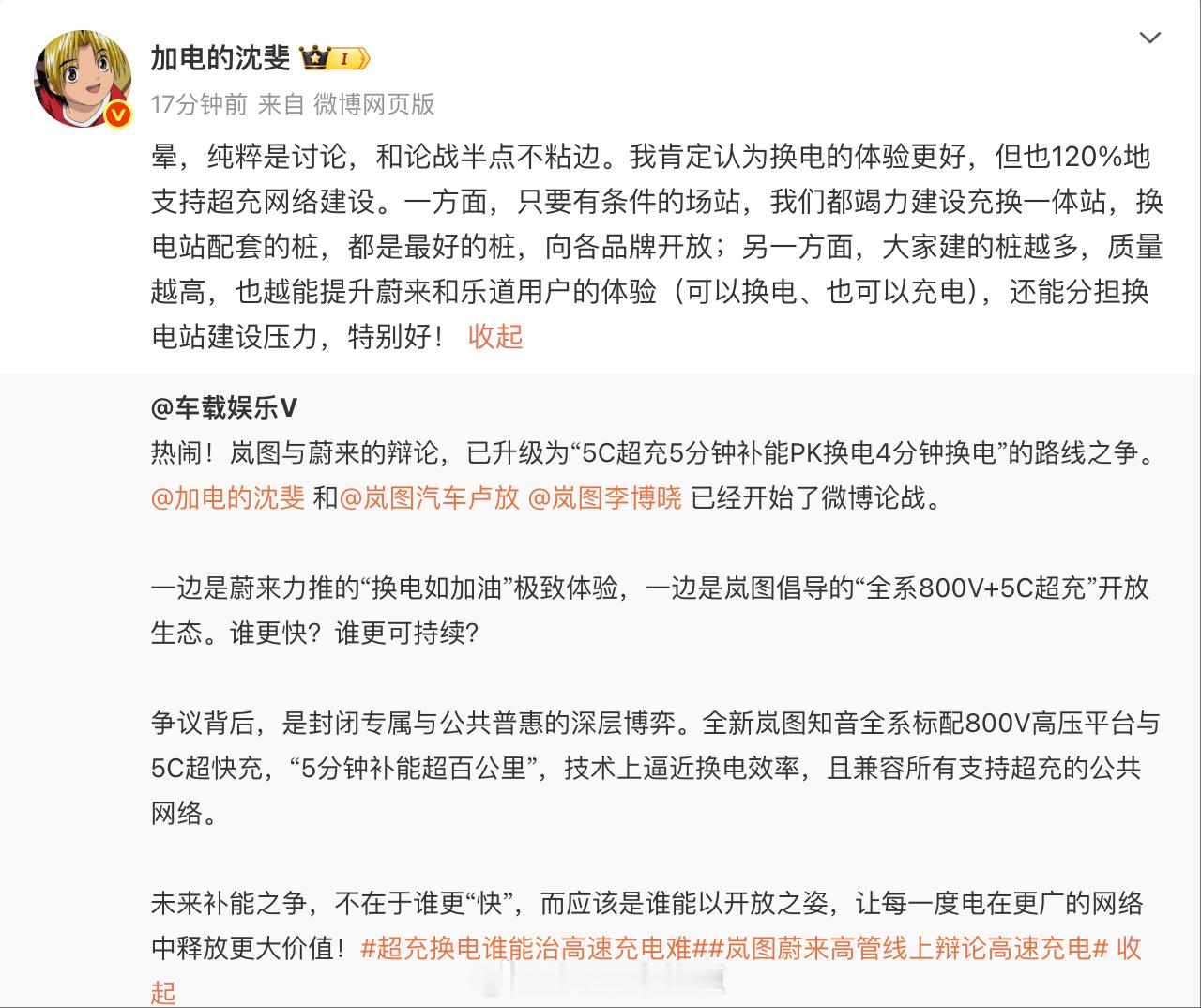 加电的沈斐 I

17分钟前 来自 微博网页版

晕，纯粹是讨论，和论战半点不粘边。我肯定认为换电的体验更好，但也120%地支持超充网络建设。一方面，只要有条件的场站，我们都竭力建设充换一体站，换电站配套的桩，都是最好的桩，向各品牌开放；另一方面，大家建的桩越多，质量越高，也越能提升蔚来和乐道用户的体验（可以换电、也可以充电），还能分担换电站建设压力，特别好！ 收起

@车载娱乐V

热闹！岚图与蔚来的辩论，已升级为“5C超充5分钟补能PK换电4分钟换电”的路线之争。@加电的沈斐 和@岚图汽车卢放 @岚图李博晓 已经开始了微博论战。

一边是蔚来力推的“换电如加油”极致体验，一边是岚图倡导的“全系800V+5C超充”开放生态。谁更快？谁更可持续？

争议背后，是封闭专属与公共普惠的深层博弈。全新岚图知音全系标配800V高压平台与5C超快充，“5分钟补能超百公里”，技术上逼近换电效率，且兼容所有支持超充的公共网络。

未来补能之争，不在于谁更“快”，而应该是谁能以开放之姿，让每一度电在更广的网络中释放更大价值！#超充换电谁能治高速充电难##岚图蔚来高管线上辩论高速充电# 收起